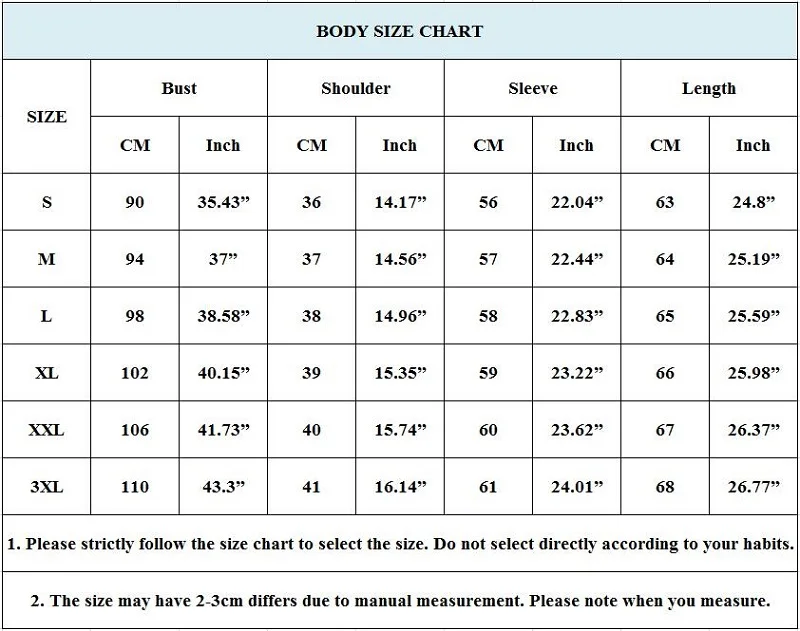 BODY SIZE CHART

| SIZE | Bust CM | Bust Inch | Shoulder CM | Shoulder Inch | Sleeve CM | Sleeve Inch | Length CM | Length Inch |
|---|---|---|---|---|---|---|---|---|
| S | 90 | 35.43” | 36 | 14.17” | 56 | 22.04” | 63 | 24.8” |
| M | 94 | 37” | 37 | 14.56” | 57 | 22.44” | 64 | 25.19” |
| L | 98 | 38.58” | 38 | 14.96” | 58 | 22.83” | 65 | 25.59” |
| XL | 102 | 40.15” | 39 | 15.35” | 59 | 23.22” | 66 | 25.98” |
| XXL | 106 | 41.73” | 40 | 15.74” | 60 | 23.62” | 67 | 26.37” |
| 3XL | 110 | 43.3” | 41 | 16.14” | 61 | 24.01” | 68 | 26.77” |

1. Please strictly follow the size chart to select the size. Do not select directly according to your habits.

2. The size may have 2-3cm differs due to manual measurement. Please note when you measure.